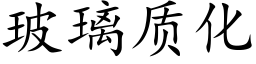 玻璃质化